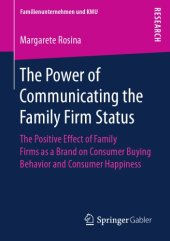 Familienunternehmen und KMU

RESEARCH

Margarete Rosina

The Power of Communicating the Family Firm Status

The Positive Effect of Family Firms as a Brand on Consumer Buying Behavior and Consumer Happiness

Springer Gabler